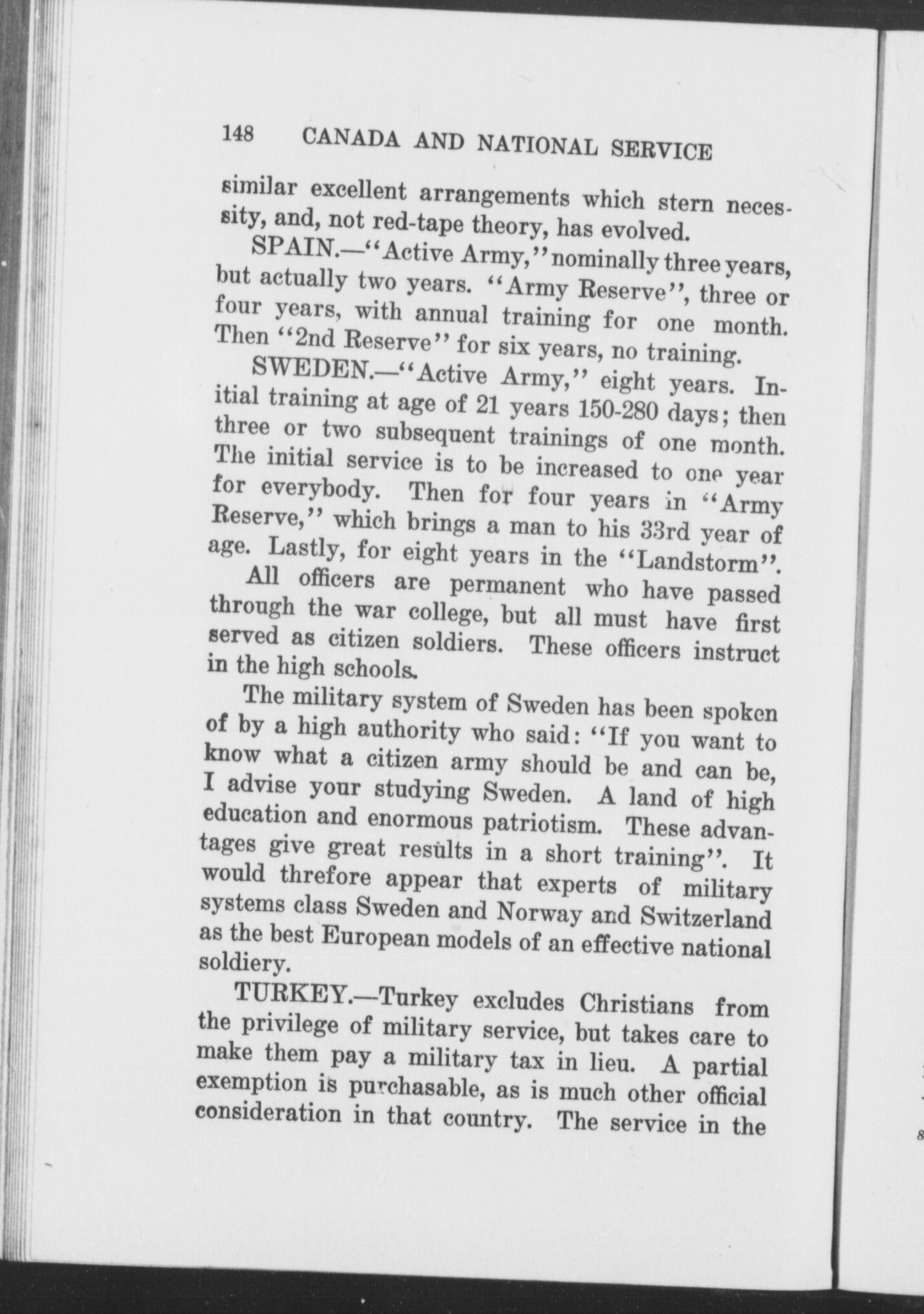 148 CANADA AND NATIONAL SERVICE

similar excellent arrangements which stern necessity, and, not red-tape theory, has evolved.

SPAIN.—"Active Army," nominally three years, but actually two years. "Army Reserve", three or four years, with annual training for one month. Then "2nd Reserve" for six years, no training.

SWEDEN.—"Active Army," eight years. Initial training at age of 21 years 150-280 days; then three or two subsequent trainings of one month. The initial service is to be increased to one year for everybody. Then for four years in "Army Reserve," which brings a man to his 33rd year of age. Lastly, for eight years in the "Landstorm".

All officers are permanent who have passed through the war college, but all must have first served as citizen soldiers. These officers instruct in the high schools.

The military system of Sweden has been spoken of by a high authority who said: "If you want to know what a citizen army should be and can be, I advise your studying Sweden. A land of high education and enormous patriotism. These advantages give great results in a short training". It would threfore appear that experts of military systems class Sweden and Norway and Switzerland as the best European models of an effective national soldiery.

TURKEY.—Turkey excludes Christians from the privilege of military service, but takes care to make them pay a military tax in lieu. A partial exemption is purchasable, as is much other official consideration in that country. The service in the